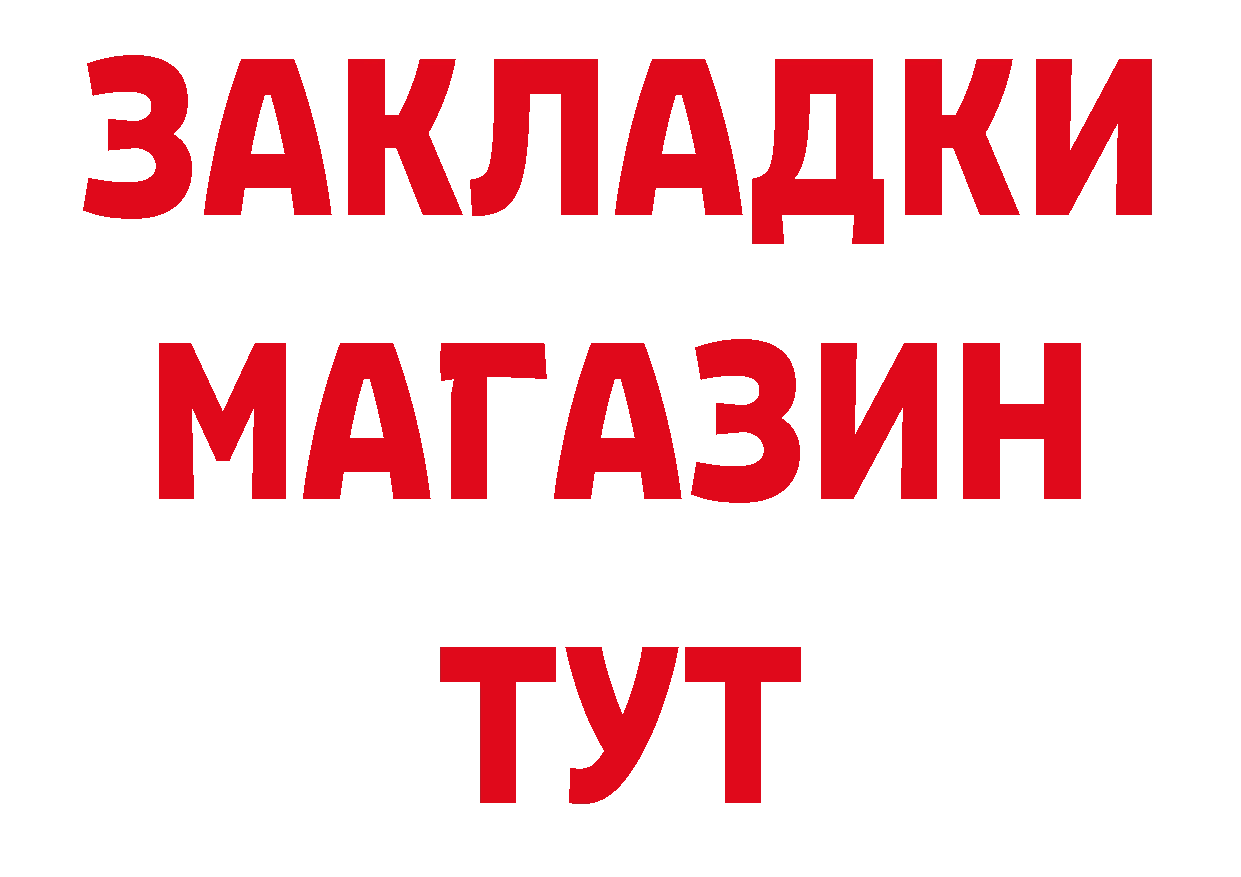 ЗАКЛАДКИ
МАГАЗИН
ТУТ